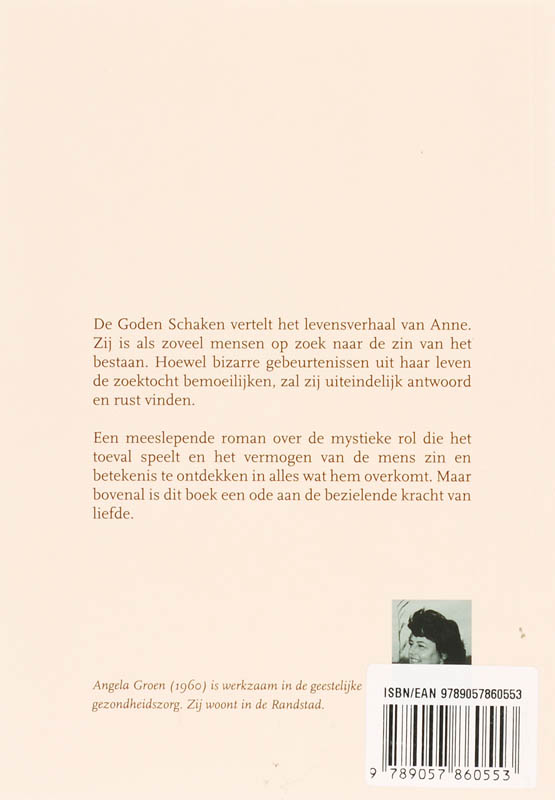 De Goden Schaken vertelt het levensverhaal van Anne. Zij is als zoveel mensen op zoek naar de zin van het bestaan. Hoewel bizarre gebeurtenissen uit haar leven de zoektocht bemoeilijken, zal zij uiteindelijk antwoord en rust vinden.

Een meeslepende roman over de mystieke rol die het toeval speelt en het vermogen van de mens zin en betekenis te ontdekken in alles wat hem overkomt. Maar bovenal is dit boek een ode aan de bezielende kracht van liefde.

Angela Groen (1960) is werkzaam in de geestelijke gezondheidszorg. Zij woont in de Randstad.

ISBN/EAN 9789057860553

9 789057 860553